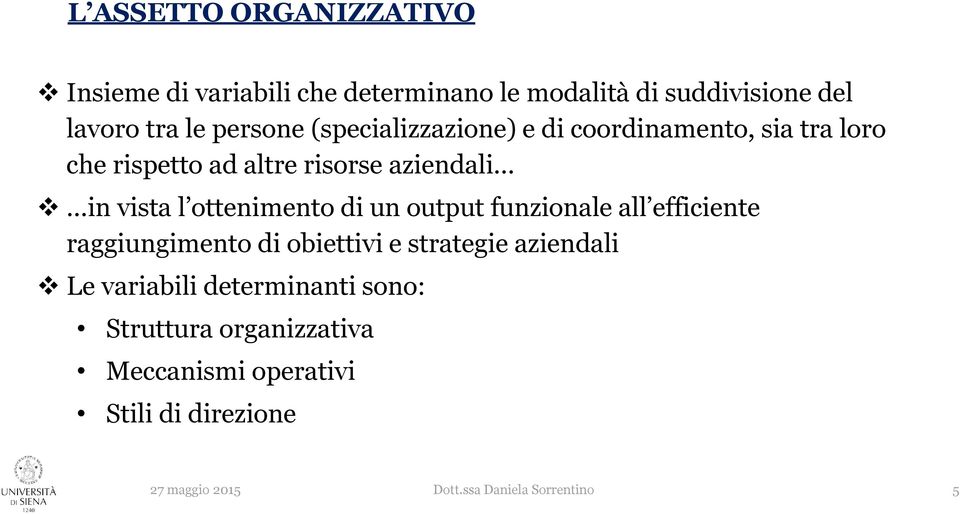 L'ASSETTO ORGANIZZATIVO

❖ Insieme di variabili che determinano le modalità di suddivisione del lavoro tra le persone (specializzazione) e di coordinamento, sia tra loro che rispetto ad altre risorse aziendali…

❖ …in vista l'ottenimento di un output funzionale all'efficiente raggiungimento di obiettivi e strategie aziendali

❖ Le variabili determinanti sono:

• Struttura organizzativa
• Meccanismi operativi
• Stili di direzione

UNIVERSITÀ DI SIENA 1240

27 maggio 2015

Dott.ssa Daniela Sorrentino

5